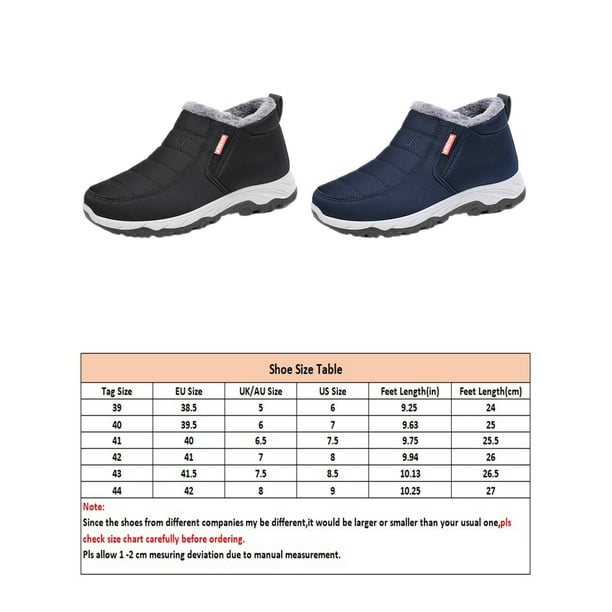 Shoe Size Table

| Tag Size | EU Size | UK/AU Size | US Size | Feet Length(in) | Feet Length(cm) |
|---|---|---|---|---|---|
| 39 | 38.5 | 5 | 6 | 9.25 | 24 |
| 40 | 39.5 | 6 | 7 | 9.63 | 25 |
| 41 | 40 | 6.5 | 7.5 | 9.75 | 25.5 |
| 42 | 41 | 7 | 8 | 9.94 | 26 |
| 43 | 41.5 | 7.5 | 8.5 | 10.13 | 26.5 |
| 44 | 42 | 8 | 9 | 10.25 | 27 |

Note:
Since the shoes from different companies my be different,it would be larger or smaller than your usual one,pls check size chart carefully before ordering.
Pls allow 1 -2 cm mesuring deviation due to manual measurement.